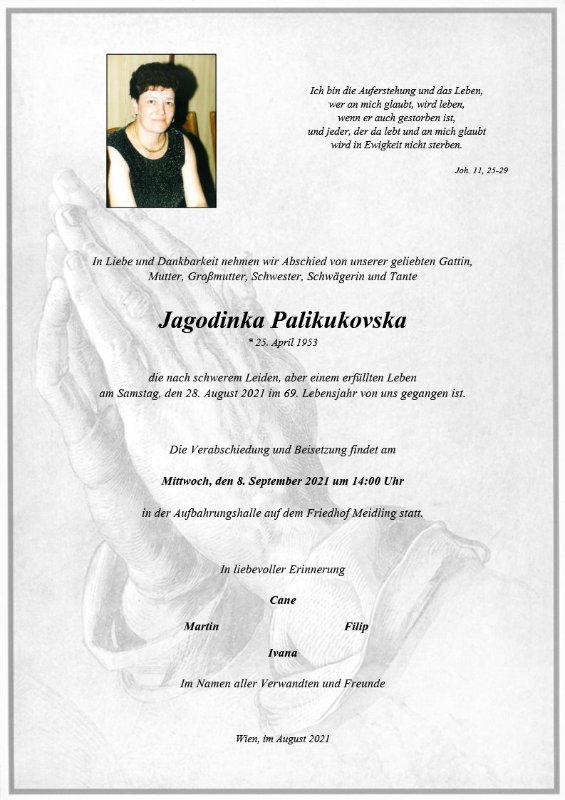 Ich bin die Auferstehung und das Leben,
wer an mich glaubt, wird leben,
wenn er auch gestorben ist,
und jeder, der da lebt und an mich glaubt
wird in Ewigkeit nicht sterben.

Joh. 11, 25-29

In Liebe und Dankbarkeit nehmen wir Abschied von unserer geliebten Gattin, Mutter, Großmutter, Schwester, Schwägerin und Tante

Jagodinka Palikukovska

* 25. April 1953

die nach schwerem Leiden, aber einem erfüllten Leben am Samstag, den 28. August 2021 im 69. Lebensjahr von uns gegangen ist.

Die Verabschiedung und Beisetzung findet am

Mittwoch, den 8. September 2021 um 14:00 Uhr

in der Aufbahrungshalle auf dem Friedhof Meidling statt.

In liebevoller Erinnerung

Cane

Martin

Filip

Ivana

Im Namen aller Verwandten und Freunde

Wien, im August 2021